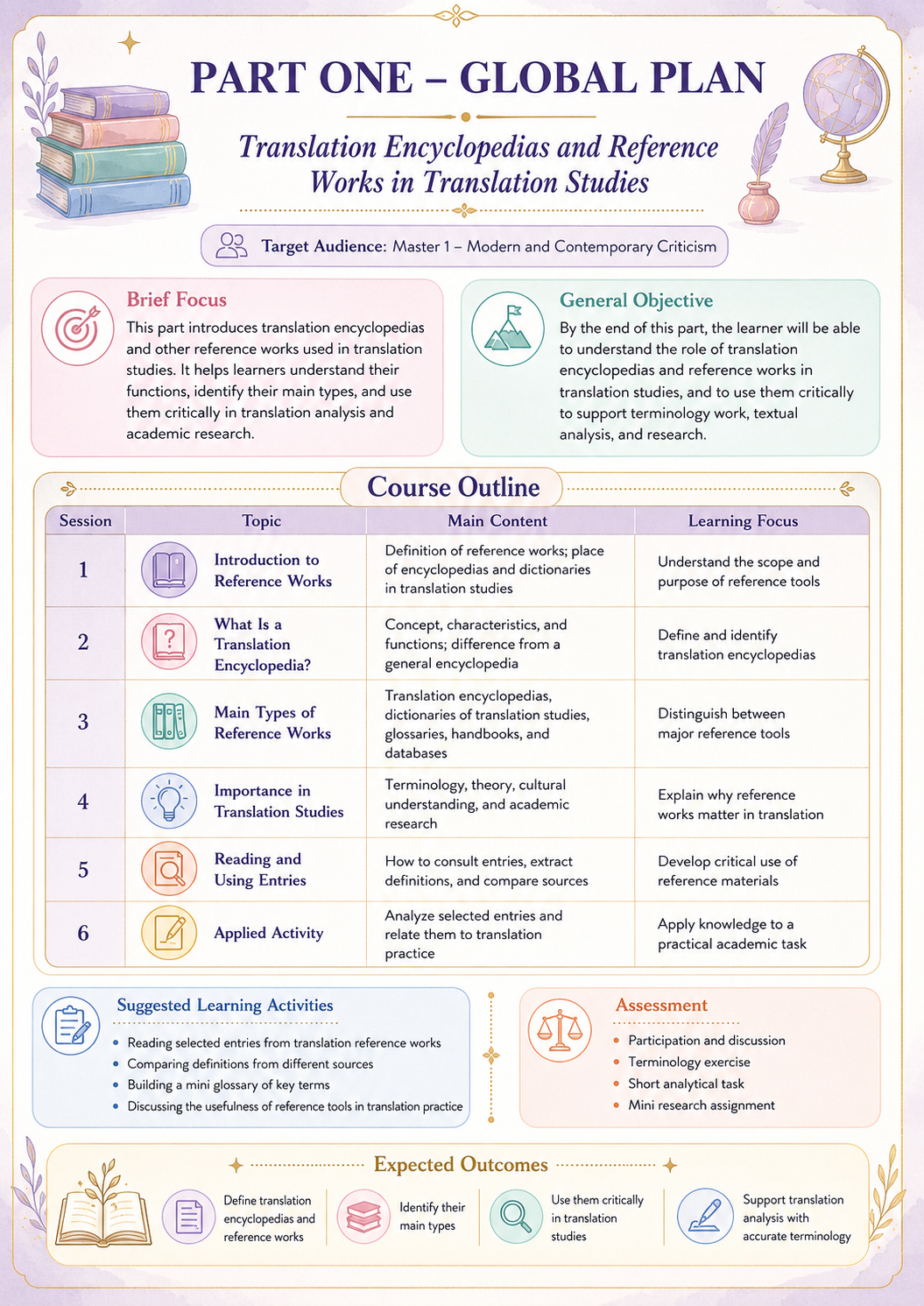 PART ONE – GLOBAL PLAN

Translation Encyclopedias and Reference Works in Translation Studies

Target Audience: Master 1 – Modern and Contemporary Criticism

Brief Focus

This part introduces translation encyclopedias and other reference works used in translation studies. It helps learners understand their functions, identify their main types, and use them critically in translation analysis and academic research.

General Objective

By the end of this part, the learner will be able to understand the role of translation encyclopedias and reference works in translation studies, and to use them critically to support terminology work, textual analysis, and research.

Course Outline

| Session | Topic | Main Content | Learning Focus |
|---|---|---|---|
| 1 | Introduction to Reference Works | Definition of reference works; place of encyclopedias and dictionaries in translation studies | Understand the scope and purpose of reference tools |
| 2 | What Is a Translation Encyclopedia? | Concept, characteristics, and functions; difference from a general encyclopedia | Define and identify translation encyclopedias |
| 3 | Main Types of Reference Works | Translation encyclopedias, dictionaries of translation studies, glossaries, handbooks, and databases | Distinguish between major reference tools |
| 4 | Importance in Translation Studies | Terminology, theory, cultural understanding, and academic research | Explain why reference works matter in translation |
| 5 | Reading and Using Entries | How to consult entries, extract definitions, and compare sources | Develop critical use of reference materials |
| 6 | Applied Activity | Analyze selected entries and relate them to translation practice | Apply knowledge to a practical academic task |

Suggested Learning Activities

• Reading selected entries from translation reference works
• Comparing definitions from different sources
• Building a mini glossary of key terms
• Discussing the usefulness of reference tools in translation practice

Assessment

• Participation and discussion
• Terminology exercise
• Short analytical task
• Mini research assignment

Expected Outcomes

Define translation encyclopedias and reference works

Identify their main types

Use them critically in translation studies

Support translation analysis with accurate terminology